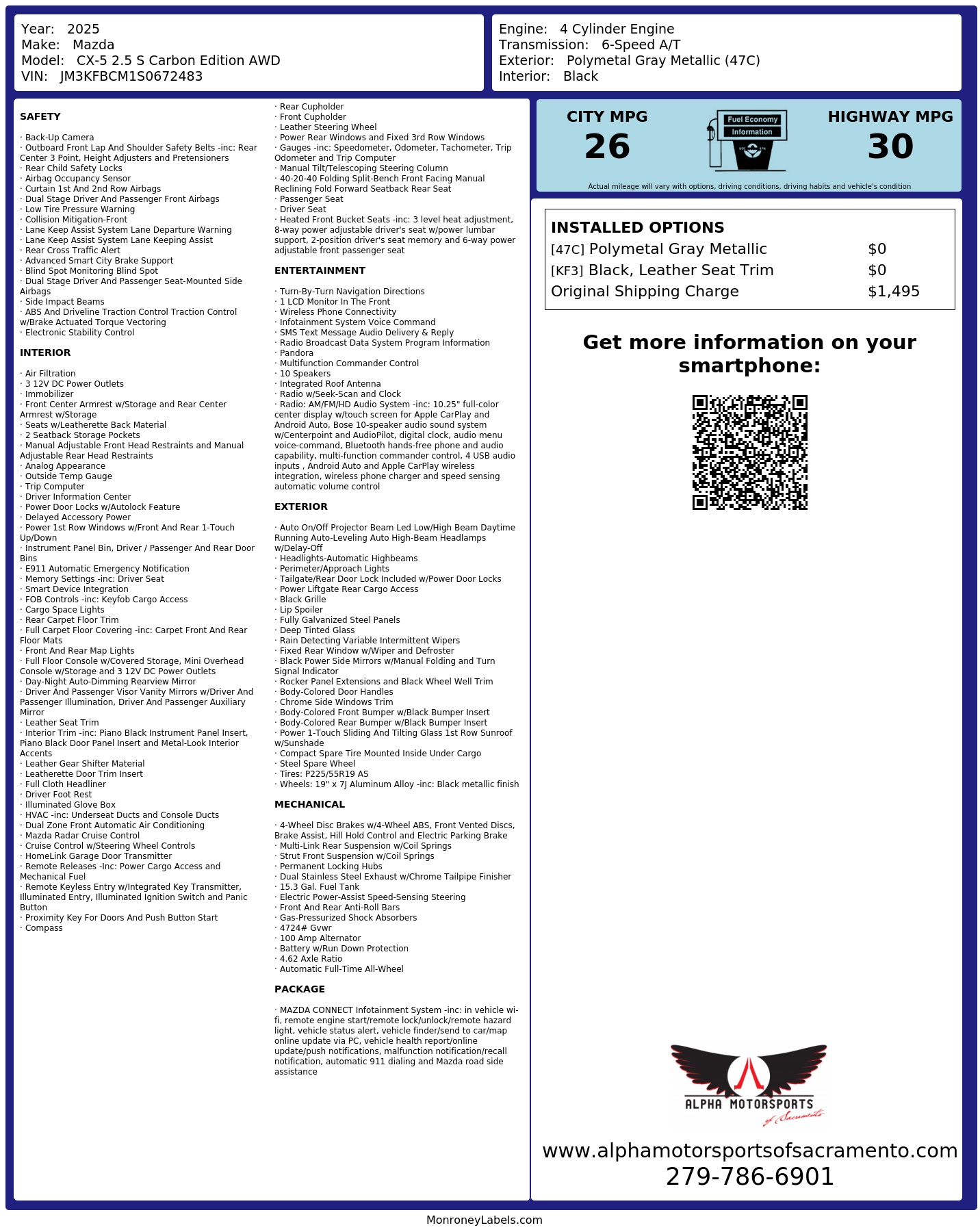 Year: 2025
Make: Mazda
Model: CX-5 2.5 S Carbon Edition AWD
VIN: JM3KFBCM1S0672483

Engine: 4 Cylinder Engine
Transmission: 6-Speed A/T
Exterior: Polymetal Gray Metallic (47C)
Interior: Black

SAFETY

· Back-Up Camera
· Outboard Front Lap And Shoulder Safety Belts -inc: Rear Center 3 Point, Height Adjusters and Pretensioners
· Rear Child Safety Locks
· Airbag Occupancy Sensor
· Curtain 1st And 2nd Row Airbags
· Dual Stage Driver And Passenger Front Airbags
· Low Tire Pressure Warning
· Collision Mitigation-Front
· Lane Keep Assist System Lane Departure Warning
· Lane Keep Assist System Lane Keeping Assist
· Rear Cross Traffic Alert
· Advanced Smart City Brake Support
· Blind Spot Monitoring Blind Spot
· Dual Stage Driver And Passenger Seat-Mounted Side Airbags
· Side Impact Beams
· ABS And Driveline Traction Control Traction Control w/Brake Actuated Torque Vectoring
· Electronic Stability Control

INTERIOR

· Air Filtration
· 3 12V DC Power Outlets
· Immobilizer
· Front Center Armrest w/Storage and Rear Center Armrest w/Storage
· Seats w/Leatherette Back Material
· 2 Seatback Storage Pockets
· Manual Adjustable Front Head Restraints and Manual Adjustable Rear Head Restraints
· Analog Appearance
· Outside Temp Gauge
· Trip Computer
· Driver Information Center
· Power Door Locks w/Autolock Feature
· Delayed Accessory Power
· Power 1st Row Windows w/Front And Rear 1-Touch Up/Down
· Instrument Panel Bin, Driver / Passenger And Rear Door Bins
· E911 Automatic Emergency Notification
· Memory Settings -inc: Driver Seat
· Smart Device Integration
· FOB Controls -inc: Keyfob Cargo Access
· Cargo Space Lights
· Rear Carpet Floor Trim
· Full Carpet Floor Covering -inc: Carpet Front And Rear Floor Mats
· Front And Rear Map Lights
· Full Floor Console w/Covered Storage, Mini Overhead Console w/Storage and 3 12V DC Power Outlets
· Day-Night Auto-Dimming Rearview Mirror
· Driver And Passenger Visor Vanity Mirrors w/Driver And Passenger Illumination, Driver And Passenger Auxiliary Mirror
· Leather Seat Trim
· Interior Trim -inc: Piano Black Instrument Panel Insert, Piano Black Door Panel Insert and Metal-Look Interior Accents
· Leather Gear Shifter Material
· Leatherette Door Trim Insert
· Full Cloth Headliner
· Driver Foot Rest
· Illuminated Glove Box
· HVAC -inc: Underseat Ducts and Console Ducts
· Dual Zone Front Automatic Air Conditioning
· Mazda Radar Cruise Control
· Cruise Control w/Steering Wheel Controls
· HomeLink Garage Door Transmitter
· Remote Releases -Inc: Power Cargo Access and Mechanical Fuel
· Remote Keyless Entry w/Integrated Key Transmitter, Illuminated Entry, Illuminated Ignition Switch and Panic Button
· Proximity Key For Doors And Push Button Start
· Compass

· Rear Cupholder
· Front Cupholder
· Leather Steering Wheel
· Power Rear Windows and Fixed 3rd Row Windows
· Gauges -inc: Speedometer, Odometer, Tachometer, Trip Odometer and Trip Computer
· Manual Tilt/Telescoping Steering Column
· 40-20-40 Folding Split-Bench Front Facing Manual Reclining Fold Forward Seatback Rear Seat
· Passenger Seat
· Driver Seat
· Heated Front Bucket Seats -inc: 3 level heat adjustment, 8-way power adjustable driver's seat w/power lumbar support, 2-position driver's seat memory and 6-way power adjustable front passenger seat

ENTERTAINMENT

· Turn-By-Turn Navigation Directions
· 1 LCD Monitor In The Front
· Wireless Phone Connectivity
· Infotainment System Voice Command
· SMS Text Message Audio Delivery & Reply
· Radio Broadcast Data System Program Information
· Pandora
· Multifunction Commander Control
· 10 Speakers
· Integrated Roof Antenna
· Radio w/Seek-Scan and Clock
· Radio: AM/FM/HD Audio System -inc: 10.25" full-color center display w/touch screen for Apple CarPlay and Android Auto, Bose 10-speaker audio sound system w/Centerpoint and AudioPilot, digital clock, audio menu voice-command, Bluetooth hands-free phone and audio capability, multi-function commander control, 4 USB audio inputs , Android Auto and Apple CarPlay wireless integration, wireless phone charger and speed sensing automatic volume control

EXTERIOR

· Auto On/Off Projector Beam Led Low/High Beam Daytime Running Auto-Leveling Auto High-Beam Headlamps w/Delay-Off
· Headlights-Automatic Highbeams
· Perimeter/Approach Lights
· Tailgate/Rear Door Lock Included w/Power Door Locks
· Power Liftgate Rear Cargo Access
· Black Grille
· Lip Spoiler
· Fully Galvanized Steel Panels
· Deep Tinted Glass
· Rain Detecting Variable Intermittent Wipers
· Fixed Rear Window w/Wiper and Defroster
· Black Power Side Mirrors w/Manual Folding and Turn Signal Indicator
· Rocker Panel Extensions and Black Wheel Well Trim
· Body-Colored Door Handles
· Chrome Side Windows Trim
· Body-Colored Front Bumper w/Black Bumper Insert
· Body-Colored Rear Bumper w/Black Bumper Insert
· Power 1-Touch Sliding And Tilting Glass 1st Row Sunroof w/Sunshade
· Compact Spare Tire Mounted Inside Under Cargo
· Steel Spare Wheel
· Tires: P225/55R19 AS
· Wheels: 19" x 7J Aluminum Alloy -inc: Black metallic finish

MECHANICAL

· 4-Wheel Disc Brakes w/4-Wheel ABS, Front Vented Discs, Brake Assist, Hill Hold Control and Electric Parking Brake
· Multi-Link Rear Suspension w/Coil Springs
· Strut Front Suspension w/Coil Springs
· Permanent Locking Hubs
· Dual Stainless Steel Exhaust w/Chrome Tailpipe Finisher
· 15.3 Gal. Fuel Tank
· Electric Power-Assist Speed-Sensing Steering
· Front And Rear Anti-Roll Bars
· Gas-Pressurized Shock Absorbers
· 4724# Gvwr
· 100 Amp Alternator
· Battery w/Run Down Protection
· 4.62 Axle Ratio
· Automatic Full-Time All-Wheel

PACKAGE

· MAZDA CONNECT Infotainment System -inc: in vehicle wi-fi, remote engine start/remote lock/unlock/remote hazard light, vehicle status alert, vehicle finder/send to car/map online update via PC, vehicle health report/online update/push notifications, malfunction notification/recall notification, automatic 911 dialing and Mazda road side assistance

CITY MPG
26
Fuel Economy Information
HIGHWAY MPG
30
Actual mileage will vary with options, driving conditions, driving habits and vehicle's condition

INSTALLED OPTIONS
| | |
|---|---|
| [47C] Polymetal Gray Metallic | $0 |
| [KF3] Black, Leather Seat Trim | $0 |
| Original Shipping Charge | $1,495 |

Get more information on your smartphone:

ALPHA MOTORSPORTS
of Sacramento
www.alphamotorsportsofsacramento.com
279-786-6901

MonroneyLabels.com